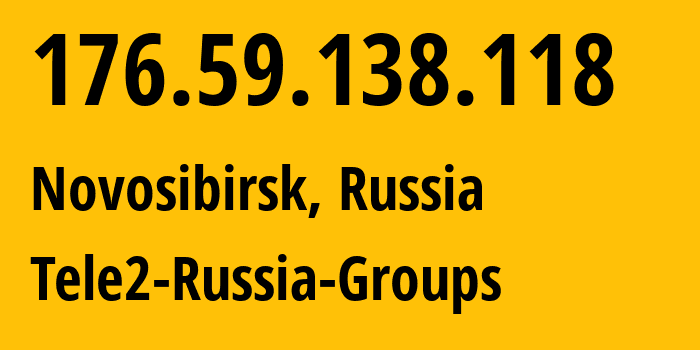 176.59.138.118

Novosibirsk, Russia

Tele2-Russia-Groups